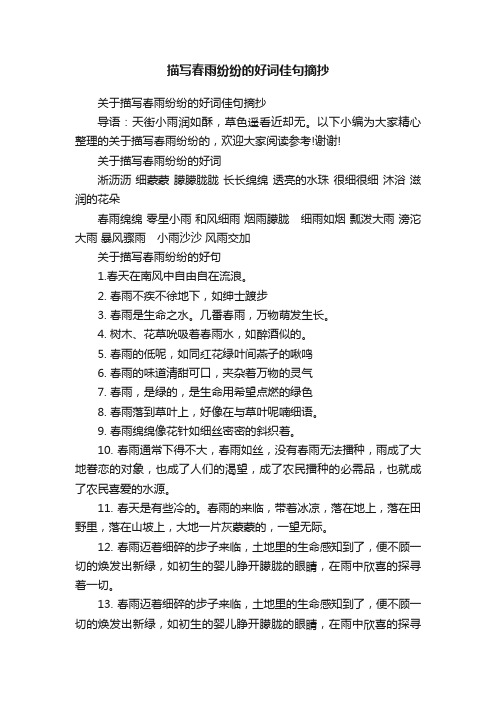 描写春雨纷纷的好词佳句摘抄

关于描写春雨纷纷的好词佳句摘抄

导语：天街小雨润如酥，草色遥看近却无。以下小编为大家精心整理的关于描写春雨纷纷的，欢迎大家阅读参考!谢谢!

关于描写春雨纷纷的好词

淅沥沥 细蒙蒙 朦朦胧胧 长长绵绵 透亮的水珠 很细很细 沐浴 滋润的花朵

春雨绵绵 零星小雨 和风细雨 烟雨朦胧 细雨如烟 瓢泼大雨 滂沱大雨 暴风骤雨 小雨沙沙 风雨交加

关于描写春雨纷纷的好句

1.春天在南风中自由自在流浪。

2. 春雨不疾不徐地下，如绅士踱步

3. 春雨是生命之水。几番春雨，万物萌发生长。

4. 树木、花草吮吸着春雨水，如醉酒似的。

5. 春雨的低呢，如同红花绿叶间燕子的啾鸣

6. 春雨的味道清甜可口，夹杂着万物的灵气

7. 春雨，是绿的，是生命用希望点燃的绿色

8. 春雨落到草叶上，好像在与草叶呢喃细语。

9. 春雨绵绵像花针如细丝密密的斜织着。

10. 春雨通常下得不大，春雨如丝，没有春雨无法播种，雨成了大地眷恋的对象，也成了人们的渴望，成了农民播种的必需品，也就成了农民喜爱的水源。

11. 春天是有些冷的。春雨的来临，带着冰凉，落在地上，落在田野里，落在山坡上，大地一片灰蒙蒙的，一望无际。

12. 春雨迈着细碎的步子来临，土地里的生命感知到了，便不顾一切的焕发出新绿，如初生的婴儿睁开朦胧的眼睛，在雨中欣喜的探寻着一切。

13. 春雨迈着细碎的步子来临，土地里的生命感知到了，便不顾一切的焕发出新绿，如初生的婴儿睁开朦胧的眼睛，在雨中欣喜的探寻